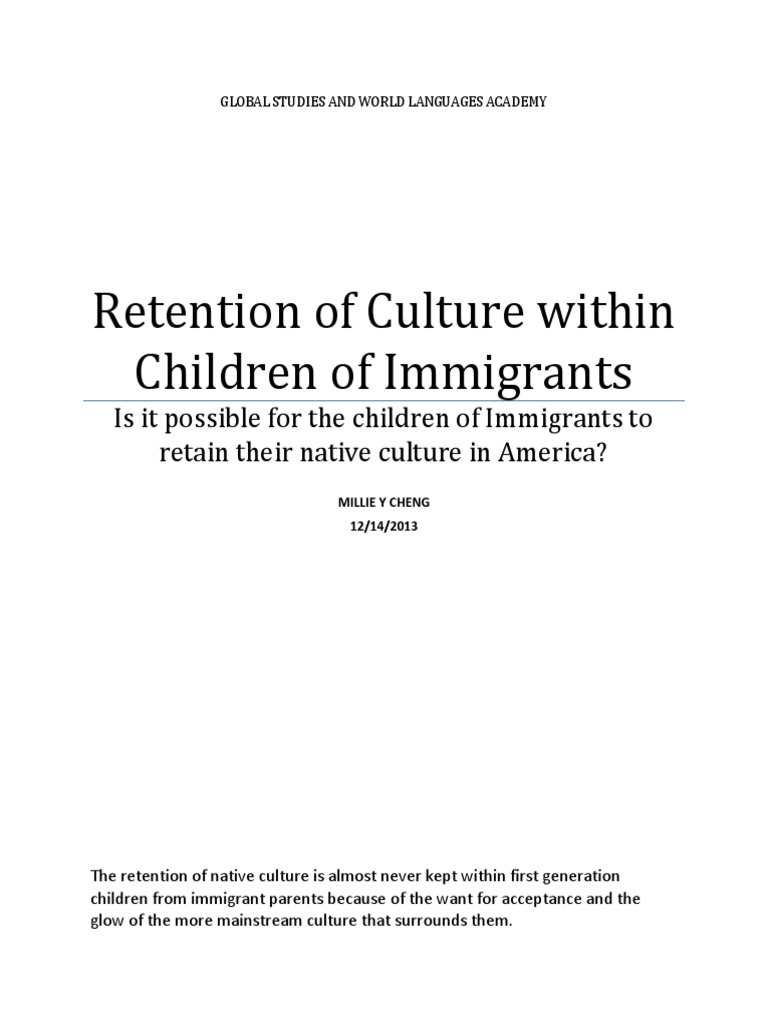 GLOBAL STUDIES AND WORLD LANGUAGES ACADEMY

Retention of Culture within Children of Immigrants

Is it possible for the children of Immigrants to retain their native culture in America?

MILLIE Y CHENG
12/14/2013

The retention of native culture is almost never kept within first generation children from immigrant parents because of the want for acceptance and the glow of the more mainstream culture that surrounds them.